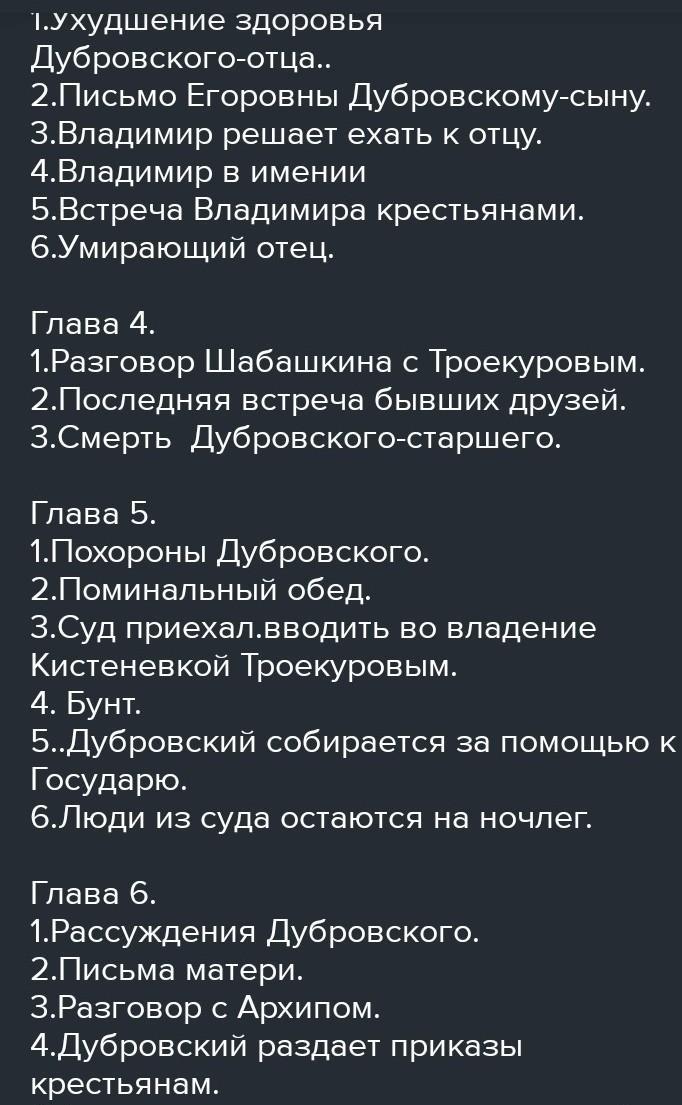 1.Ухудшение здоровья Дубровского-отца..
2.Письмо Егоровны Дубровскому-сыну.
3.Владимир решает ехать к отцу.
4.Владимир в имении
5.Встреча Владимира крестьянами.
6.Умирающий отец.

Глава 4.
1.Разговор Шабашкина с Троекуровым.
2.Последняя встреча бывших друзей.
3.Смерть Дубровского-старшего.

Глава 5.
1.Похороны Дубровского.
2.Поминальный обед.
3.Суд приехал.вводить во владение Кистеневкой Троекуровым.
4. Бунт.
5..Дубровский собирается за помощью к Государю.
6.Люди из суда остаются на ночлег.

Глава 6.
1.Рассуждения Дубровского.
2.Письма матери.
3.Разговор с Архипом.
4.Дубровский раздает приказы крестьянам.